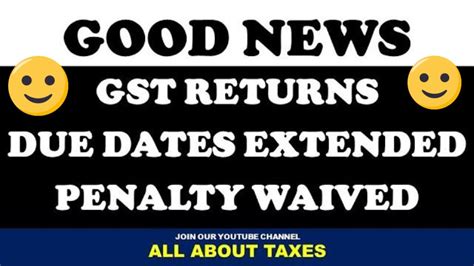 GOOD NEWS

GST RETURNS
DUE DATES EXTENDED
PENALTY WAIVED

JOIN OUR YOUTUBE CHANNEL
ALL ABOUT TAXES